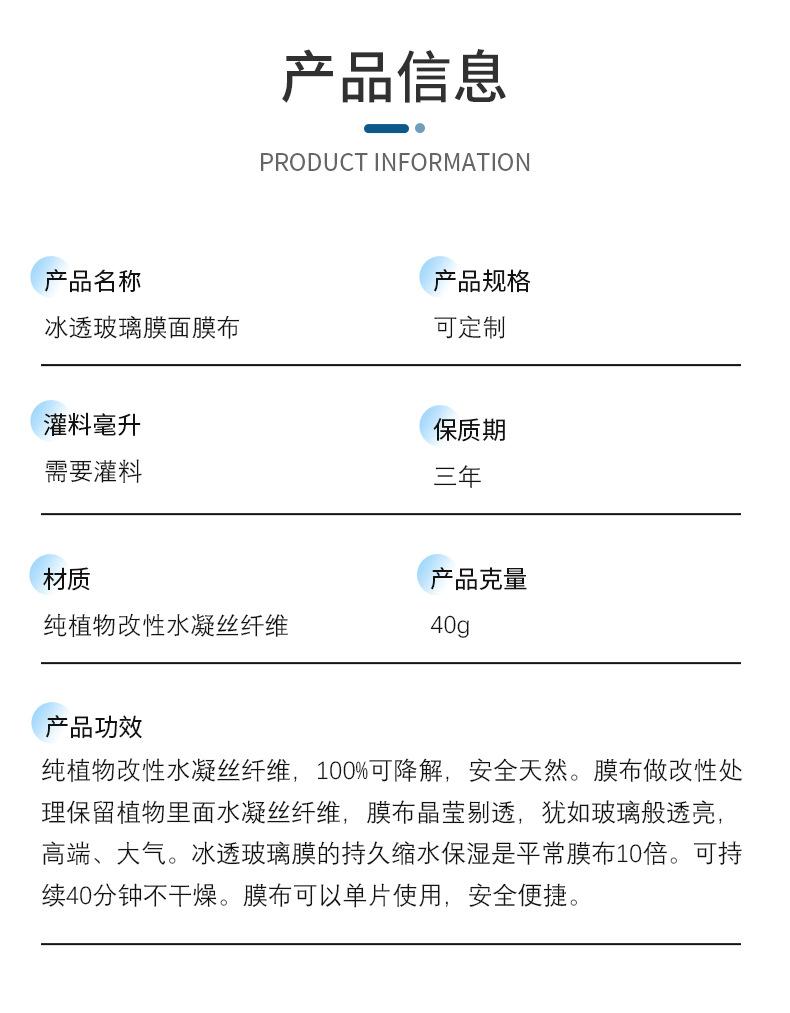 产品信息

PRODUCT INFORMATION

产品名称
冰透玻璃膜面膜布

产品规格
可定制

灌料毫升
需要灌料

保质期
三年

材质
纯植物改性水凝丝纤维

产品克量
40g

产品功效
纯植物改性水凝丝纤维，100%可降解，安全天然。膜布做改性处理保留植物里面水凝丝纤维，膜布晶莹剔透，犹如玻璃般透亮，高端、大气。冰透玻璃膜的持久缩水保湿是平常膜布10倍。可持续40分钟不干燥。膜布可以单片使用，安全便捷。